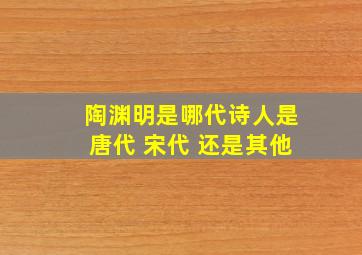 陶渊明是哪代诗人是唐代 宋代 还是其他